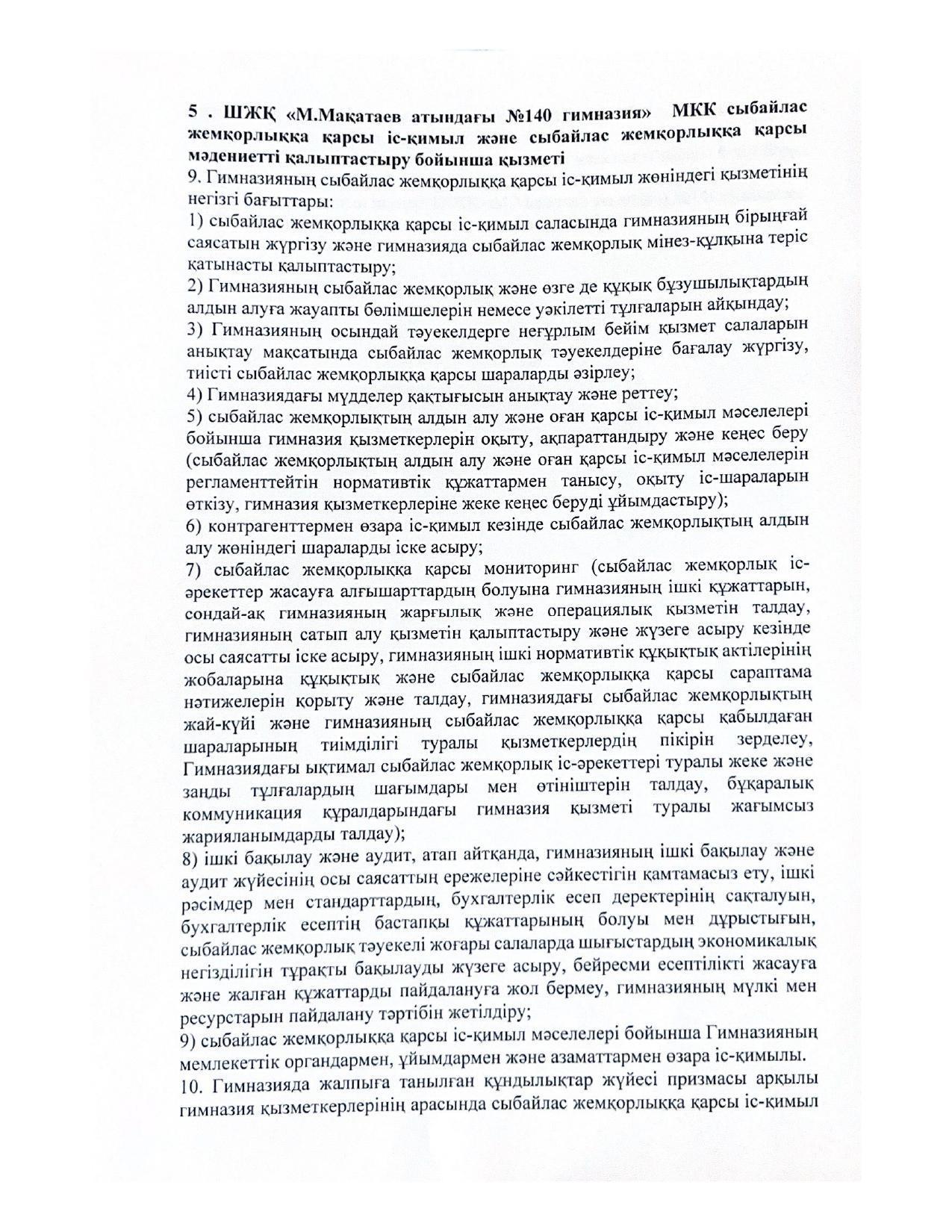 5 . ШЖҚ «М.Мақатаев атындағы №140 гимназия» МКК сыбайлас жемқорлыққа қарсы іс-қимыл және сыбайлас жемқорлыққа қарсы мәдениетті қалыптастыру бойынша қызметі

9. Гимназияның сыбайлас жемқорлыққа қарсы іс-қимыл жөніндегі қызметінің негізгі бағыттары:

1) сыбайлас жемқорлыққа қарсы іс-қимыл саласында гимназияның бірыңғай саясатын жүргізу және гимназияда сыбайлас жемқорлық мінез-құлқына теріс қатынасты қалыптастыру;

2) Гимназияның сыбайлас жемқорлық және өзге де құқық бұзушылықтардың алдын алуға жауапты бөлімшелерін немесе уәкілетті тұлғаларын айқындау;

3) Гимназияның осындай тәуекелдерге неғұрлым бейім қызмет салаларын анықтау мақсатында сыбайлас жемқорлық тәуекелдеріне бағалау жүргізу, тиісті сыбайлас жемқорлыққа қарсы шараларды әзірлеу;

4) Гимназиядағы мүдделер қақтығысын анықтау және реттеу;

5) сыбайлас жемқорлықтың алдын алу және оған қарсы іс-қимыл мәселелері бойынша гимназия қызметкерлерін оқыту, ақпараттандыру және кеңес беру (сыбайлас жемқорлықтың алдын алу және оған қарсы іс-қимыл мәселелерін регламенттейтін нормативтік құжаттармен танысу, оқыту іс-шараларын өткізу, гимназия қызметкерлеріне жеке кеңес беруді ұйымдастыру);

6) контрагенттермен өзара іс-қимыл кезінде сыбайлас жемқорлықтың алдын алу жөніндегі шараларды іске асыру;

7) сыбайлас жемқорлыққа қарсы мониторинг (сыбайлас жемқорлық іс-әрекеттер жасауға алғышарттардың болуына гимназияның ішкі құжаттарын, сондай-ақ гимназияның жарғылық және операциялық қызметін талдау, гимназияның сатып алу қызметін қалыптастыру және жүзеге асыру кезінде осы саясатты іске асыру, гимназияның ішкі нормативтік құқықтық актілерінің жобаларына құқықтық және сыбайлас жемқорлыққа қарсы сараптама нәтижелерін қорыту және талдау, гимназиядағы сыбайлас жемқорлықтың жай-күйі және гимназияның сыбайлас жемқорлыққа қарсы қабылдаған шараларының тиімділігі туралы қызметкерлердің пікірін зерделеу, Гимназиядағы ықтимал сыбайлас жемқорлық іс-әрекеттері туралы жеке және заңды тұлғалардың шағымдары мен өтініштерін талдау, бұқаралық коммуникация құралдарындағы гимназия қызметі туралы жағымсыз жарияланымдарды талдау);

8) ішкі бақылау және аудит, атап айтқанда, гимназияның ішкі бақылау және аудит жүйесінің осы саясаттың ережелеріне сәйкестігін қамтамасыз ету, ішкі рәсімдер мен стандарттардың, бухгалтерлік есеп деректерінің сақталуын, бухгалтерлік есептің бастапқы құжаттарының болуы мен дұрыстығын, сыбайлас жемқорлық тәуекелі жоғары салаларда шығыстардың экономикалық негізділігін тұрақты бақылауды жүзеге асыру, бейресми есептілікті жасауға және жалған құжаттарды пайдалануға жол бермеу, гимназияның мүлкі мен ресурстарын пайдалану тәртібін жетілдіру;

9) сыбайлас жемқорлыққа қарсы іс-қимыл мәселелері бойынша Гимназияның мемлекеттік органдармен, ұйымдармен және азаматтармен өзара іс-қимылы.

10. Гимназияда жалпыға танылған құндылықтар жүйесі призмасы арқылы гимназия қызметкерлерінің арасында сыбайлас жемқорлыққа қарсы іс-қимыл